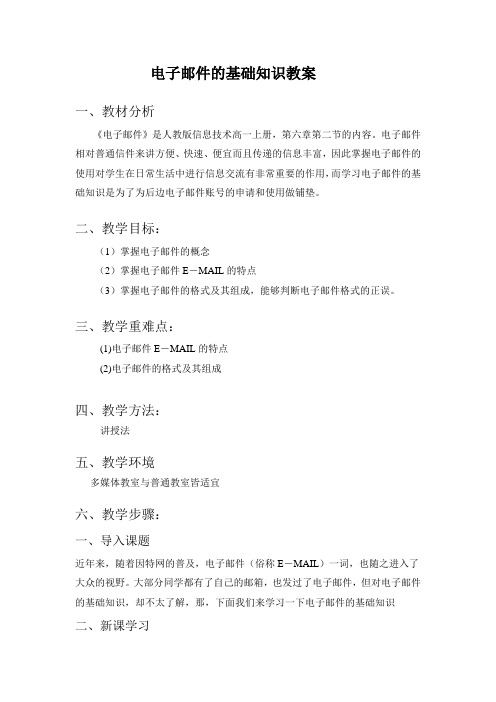 电子邮件的基础知识教案

一、教材分析

《电子邮件》是人教版信息技术高一上册，第六章第二节的内容。电子邮件相对普通信件来讲方便、快速、便宜而且传递的信息丰富，因此掌握电子邮件的使用对学生在日常生活中进行信息交流有非常重要的作用，而学习电子邮件的基础知识是为了为后边电子邮件账号的申请和使用做铺垫。

二、教学目标：

（1）掌握电子邮件的概念

（2）掌握电子邮件 E－MAIL 的特点

（3）掌握电子邮件的格式及其组成，能够判断电子邮件格式的正误。

三、教学重难点：

(1)电子邮件 E－MAIL 的特点

(2)电子邮件的格式及其组成

四、教学方法：

讲授法

五、教学环境

多媒体教室与普通教室皆适宜

六、教学步骤：

一、导入课题

近年来，随着因特网的普及，电子邮件（俗称 E－MAIL）一词，也随之进入了大众的视野。大部分同学都有了自己的邮箱，也发过了电子邮件，但对电子邮件的基础知识，却不太了解，那，下面我们来学习一下电子邮件的基础知识

二、新课学习